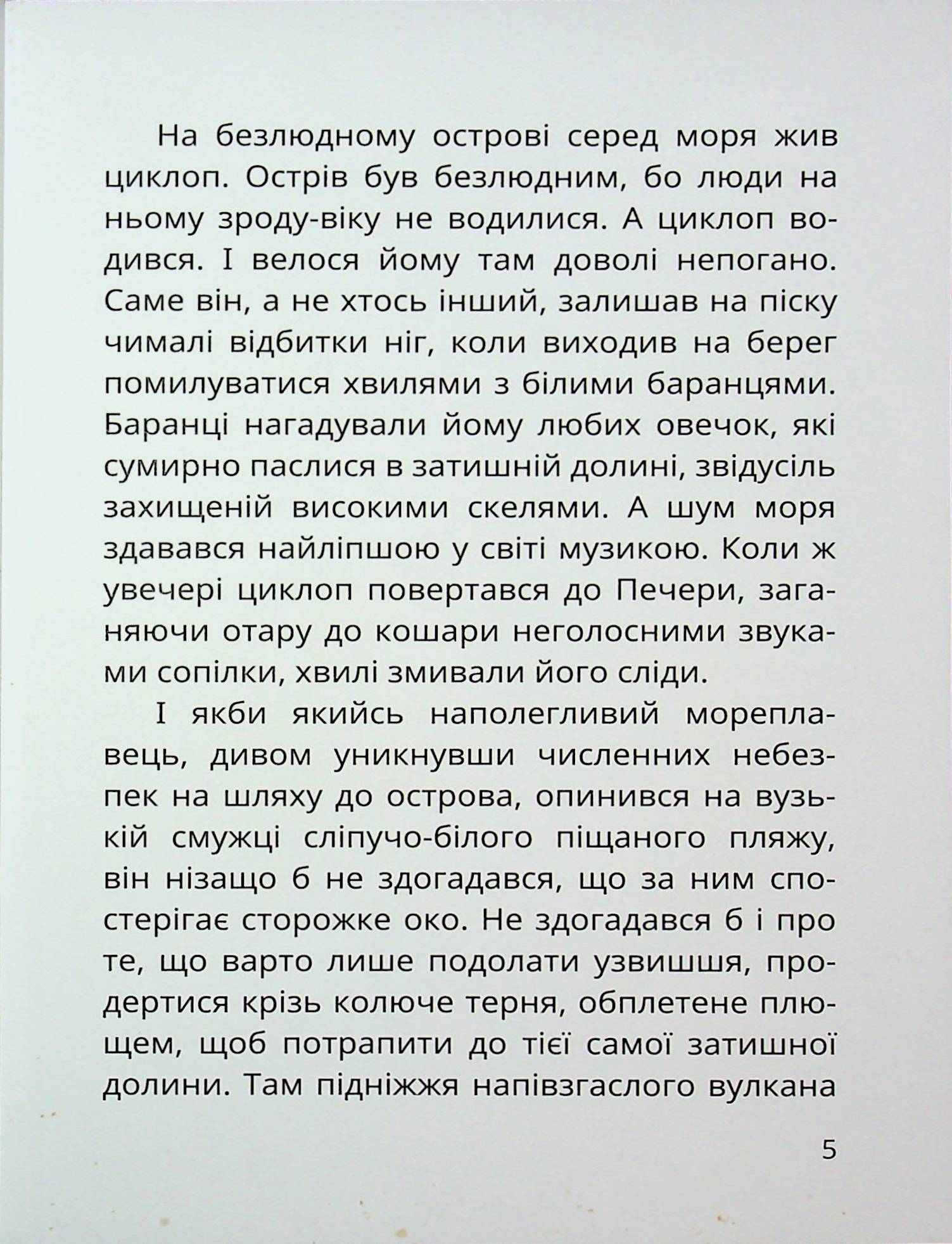 На безлюдному острові серед моря жив циклоп. Острів був безлюдним, бо люди на ньому зроду-віку не водилися. А циклоп водився. І велося йому там доволі непогано. Саме він, а не хтось інший, залишав на піску чималі відбитки ніг, коли виходив на берег помилуватися хвилями з білими баранцями. Баранці нагадували йому любих овечок, які сумирно паслися в затишній долині, звідусіль захищеній високими скелями. А шум моря здавався найліпшою у світі музикою. Коли ж увечері циклоп повертався до Печери, заганяючи отару до кошари неголосними звуками сопілки, хвилі змивали його сліди.

І якби якийсь наполегливий мореплавець, дивом уникнувши численних небезпек на шляху до острова, опинився на вузькій смужці сліпучо-білого піщаного пляжу, він нізащо б не здогадався, що за ним спостерігає сторожке око. Не здогадався б і про те, що варто лише подолати узвишшя, продертися крізь колюче терня, обплетене плющем, щоб потрапити до тієї самої затишної долини. Там підніжжя напівзгаслого вулкана

5